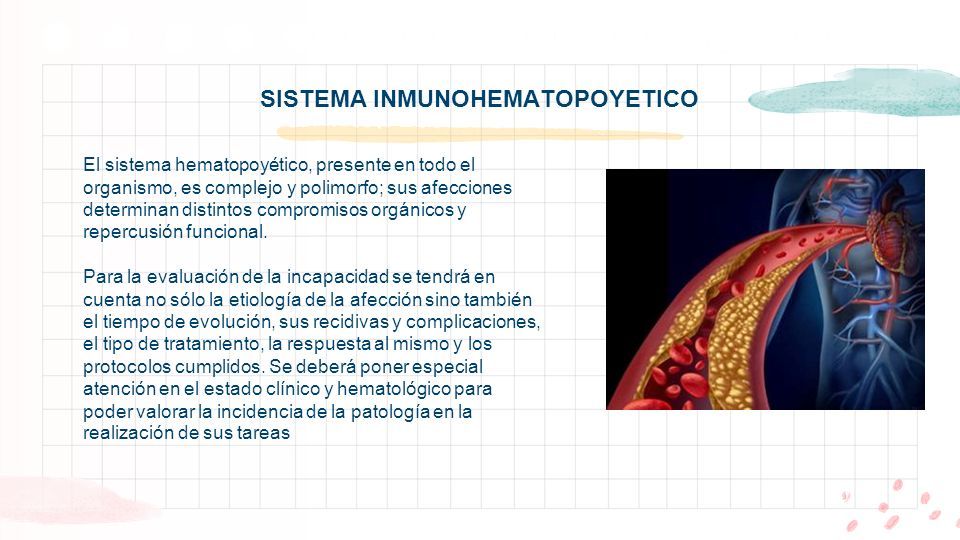 SISTEMA INMUNOHEMATOPOYETICO

El sistema hematopoyético, presente en todo el organismo, es complejo y polimorfo; sus afecciones determinan distintos compromisos orgánicos y repercusión funcional.

Para la evaluación de la incapacidad se tendrá en cuenta no sólo la etiología de la afección sino también el tiempo de evolución, sus recidivas y complicaciones, el tipo de tratamiento, la respuesta al mismo y los protocolos cumplidos. Se deberá poner especial atención en el estado clínico y hematológico para poder valorar la incidencia de la patología en la realización de sus tareas